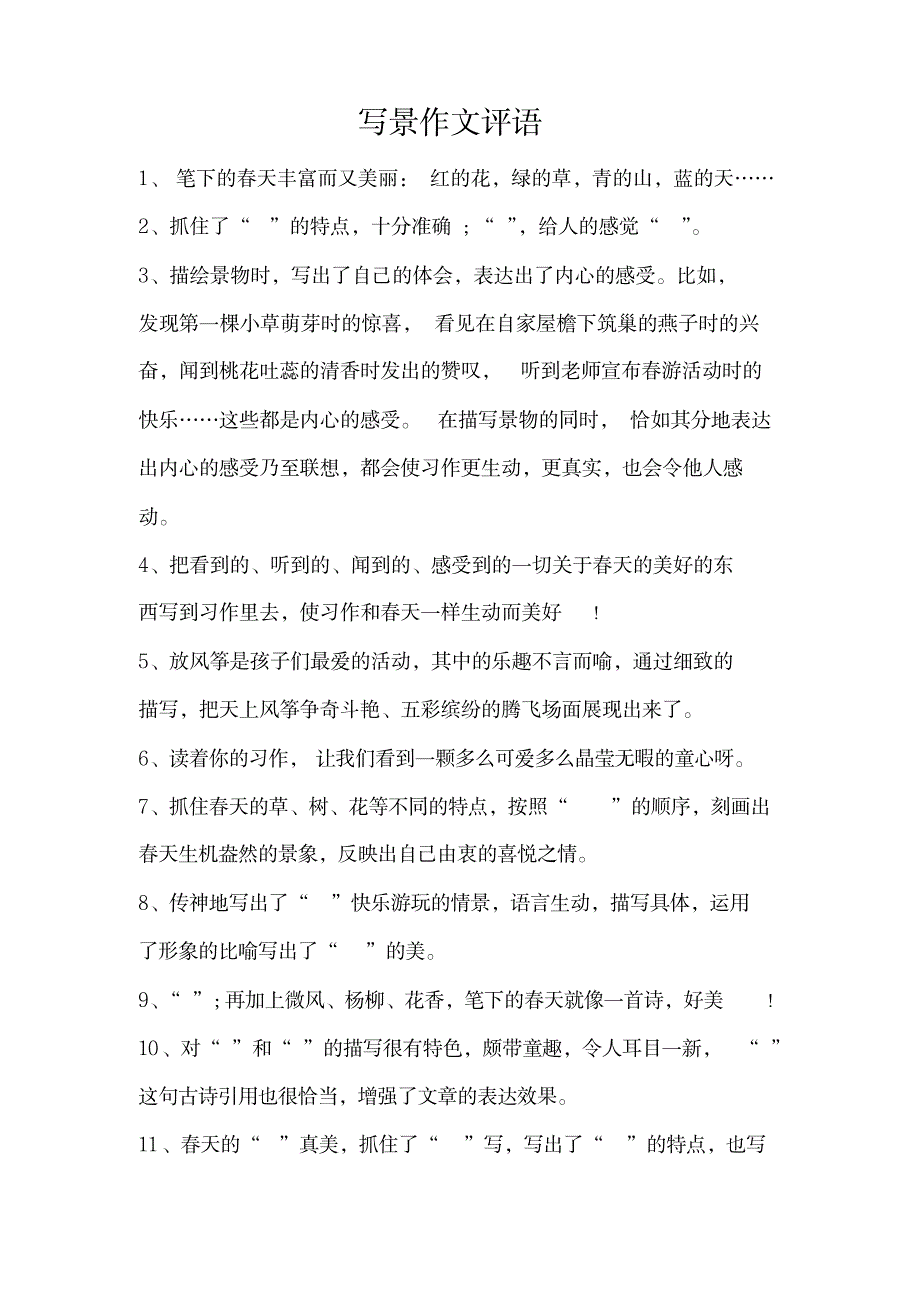 写景作文评语

1、 笔下的春天丰富而又美丽： 红的花，绿的草，青的山，蓝的天……

2、抓住了“ ”的特点，十分准确 ；“ ”，给人的感觉“ ”。

3、描绘景物时，写出了自己的体会，表达出了内心的感受。比如，发现第一棵小草萌芽时的惊喜， 看见在自家屋檐下筑巢的燕子时的兴奋，闻到桃花吐蕊的清香时发出的赞叹， 听到老师宣布春游活动时的快乐……这些都是内心的感受。 在描写景物的同时， 恰如其分地表达出内心的感受乃至联想，都会使习作更生动，更真实，也会令他人感动。

4、把看到的、听到的、闻到的、感受到的一切关于春天的美好的东西写到习作里去，使习作和春天一样生动而美好 ！

5、放风筝是孩子们最爱的活动，其中的乐趣不言而喻，通过细致的描写，把天上风筝争奇斗艳、五彩缤纷的腾飞场面展现出来了。

6、读着你的习作， 让我们看到一颗多么可爱多么晶莹无暇的童心呀。

7、抓住春天的草、树、花等不同的特点，按照“ ”的顺序，刻画出春天生机盎然的景象，反映出自己由衷的喜悦之情。

8、传神地写出了“ ”快乐游玩的情景，语言生动，描写具体，运用了形象的比喻写出了“ ”的美。

9、“ ”；再加上微风、杨柳、花香，笔下的春天就像一首诗，好美 ！

10、对“ ”和“ ”的描写很有特色，颇带童趣，令人耳目一新， “ ”这句古诗引用也很恰当，增强了文章的表达效果。

11、春天的“ ”真美，抓住了“ ”写，写出了“ ”的特点，也写